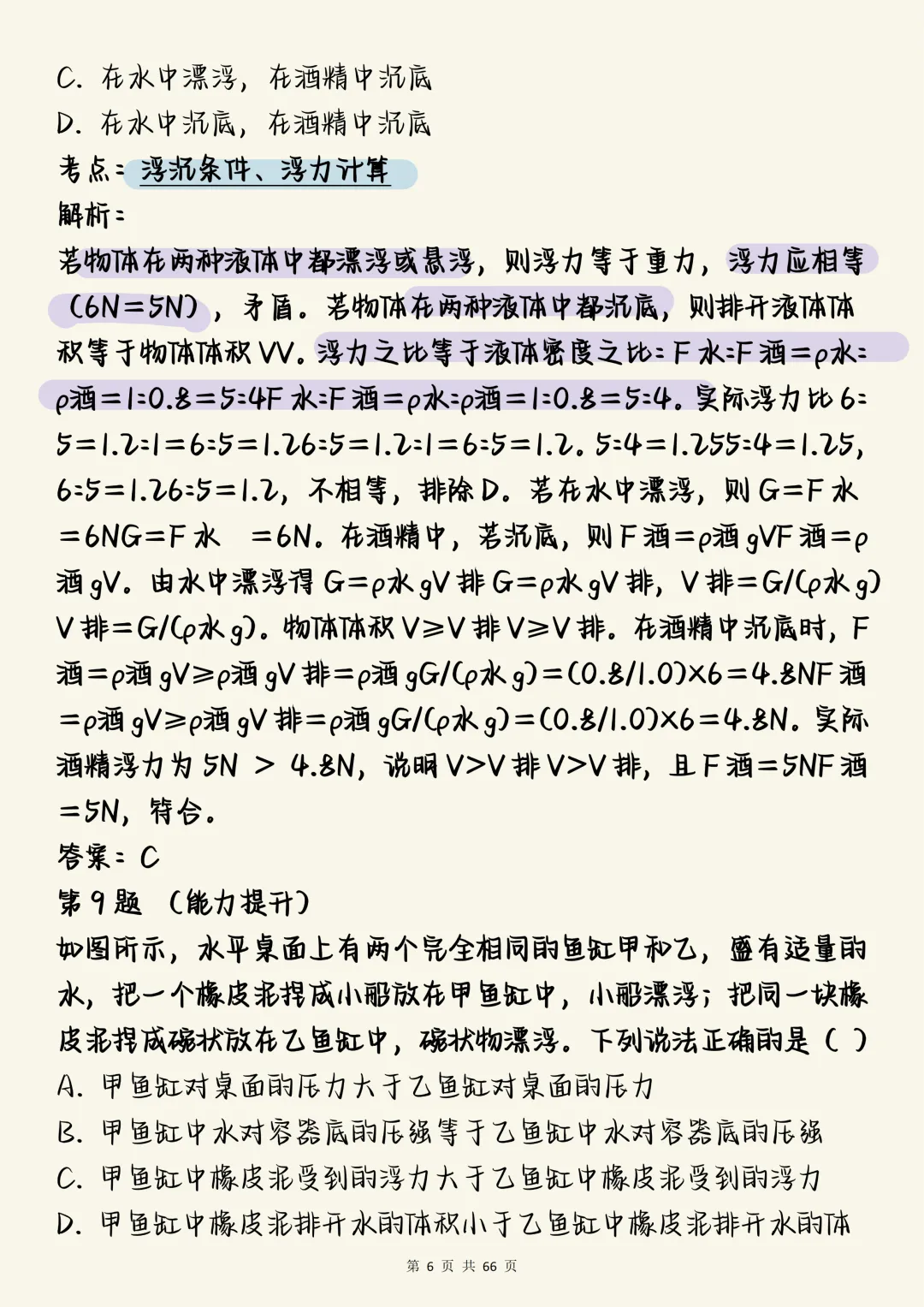 C. 在水中漂浮，在酒精中沉底
D. 在水中沉底，在酒精中沉底
考点：浮沉条件、浮力计算
解析：
若物体在两种液体中都漂浮或悬浮，则浮力等于重力，浮力应相等（6N＝5N），矛盾。若物体在两种液体中都沉底，则排开液体体积等于物体体积VV。浮力之比等于液体密度之比：F水:F酒＝ρ水:ρ酒＝1:0.8＝5:4F水:F酒＝ρ水:ρ酒＝1:0.8＝5:4。实际浮力比6:5＝1.2:1＝6:5＝1.26:5＝1.2:1＝6:5＝1.2。5:4＝1.255:4＝1.25，6:5＝1.26:5＝1.2，不相等，排除D。若在水中漂浮，则G＝F水＝6NG＝F水 ＝6N。在酒精中，若沉底，则F酒＝ρ酒gVF酒＝ρ酒gV。由水中漂浮得G＝ρ水gV排G＝ρ水gV排，V排＝G/(ρ水g)V排＝G/(ρ水g)。物体体积V≥V排V≥V排。在酒精中沉底时，F酒＝ρ酒gV≥ρ酒gV排＝ρ酒gG/(ρ水g)＝(0.8/1.0)×6＝4.8NF酒＝ρ酒gV≥ρ酒gV排＝ρ酒gG/(ρ水g)＝(0.8/1.0)×6＝4.8N。实际酒精浮力为5N ＞ 4.8N，说明V>V排V>V排，且F酒＝5NF酒＝5N，符合。
答案：C
第9题 （能力提升）
如图所示，水平桌面上有两个完全相同的鱼缸甲和乙，盛有适量的水，把一个橡皮泥捏成小船放在甲鱼缸中，小船漂浮；把同一块橡皮泥捏成碗状放在乙鱼缸中，碗状物漂浮。下列说法正确的是（ ）
A. 甲鱼缸对桌面的压力大于乙鱼缸对桌面的压力
B. 甲鱼缸中水对容器底的压强等于乙鱼缸中水对容器底的压强
C. 甲鱼缸中橡皮泥受到的浮力大于乙鱼缸中橡皮泥受到的浮力
D. 甲鱼缸中橡皮泥排开水的体积小于乙鱼缸中橡皮泥排开水的体
第 6 页 共 66 页